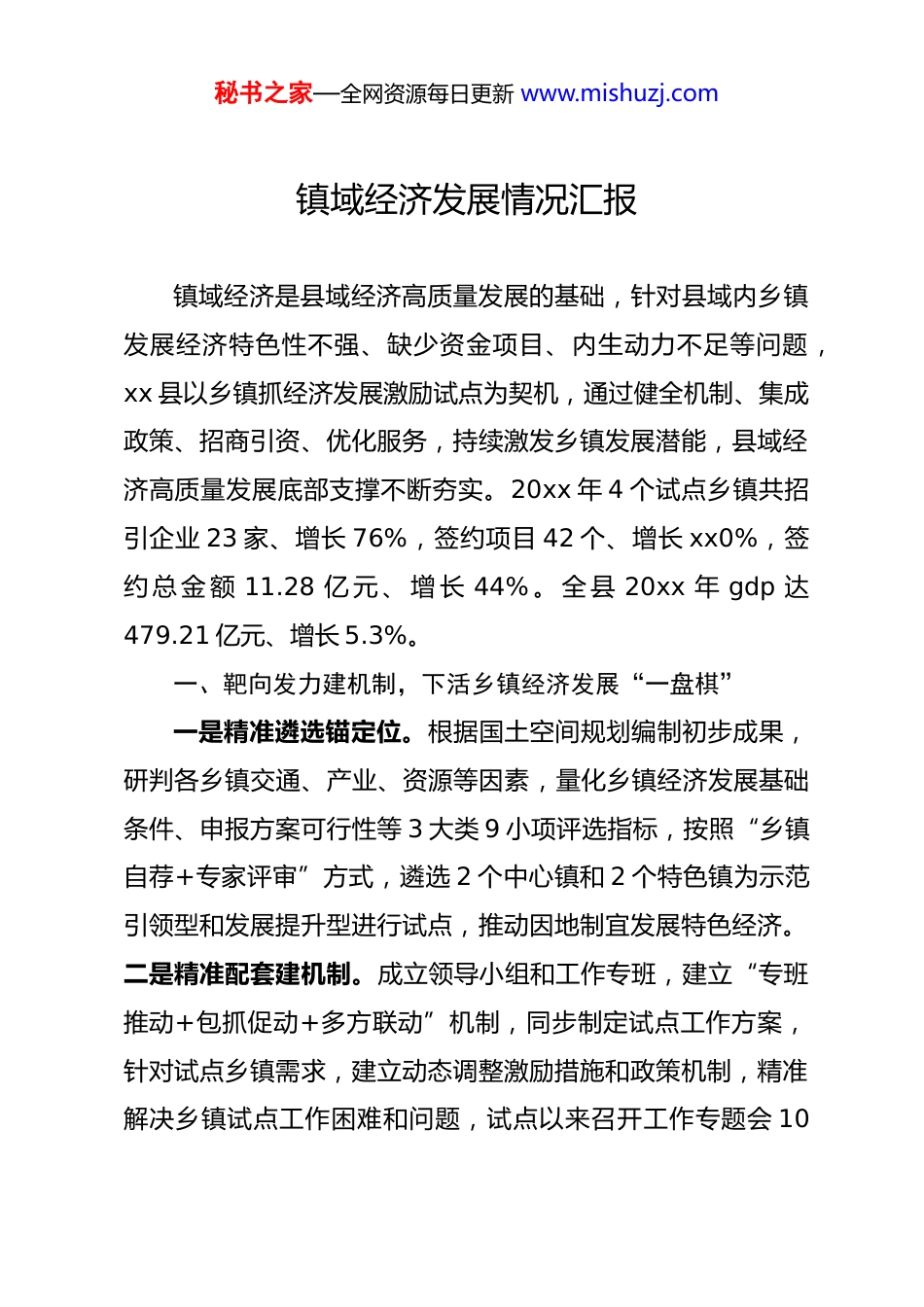 秘书之家—全网资源每日更新 www.mishuzj.com

镇域经济发展情况汇报

镇域经济是县域经济高质量发展的基础，针对县域内乡镇发展经济特色性不强、缺少资金项目、内生动力不足等问题，xx 县以乡镇抓经济发展激励试点为契机，通过健全机制、集成政策、招商引资、优化服务，持续激发乡镇发展潜能，县域经济高质量发展底部支撑不断夯实。20xx 年 4 个试点乡镇共招引企业 23 家、增长 76%，签约项目 42 个、增长 xx0%，签约总金额 11.28 亿元、增长 44%。全县 20xx 年 gdp 达 479.21 亿元、增长 5.3%。

一、靶向发力建机制，下活乡镇经济发展“一盘棋”

一是精准遴选锚定位。根据国土空间规划编制初步成果，研判各乡镇交通、产业、资源等因素，量化乡镇经济发展基础条件、申报方案可行性等 3 大类 9 小项评选指标，按照“乡镇自荐+专家评审”方式，遴选 2 个中心镇和 2 个特色镇为示范引领型和发展提升型进行试点，推动因地制宜发展特色经济。二是精准配套建机制。成立领导小组和工作专班，建立“专班推动+包抓促动+多方联动”机制，同步制定试点工作方案，针对试点乡镇需求，建立动态调整激励措施和政策机制，精准解决乡镇试点工作困难和问题，试点以来召开工作专题会 10